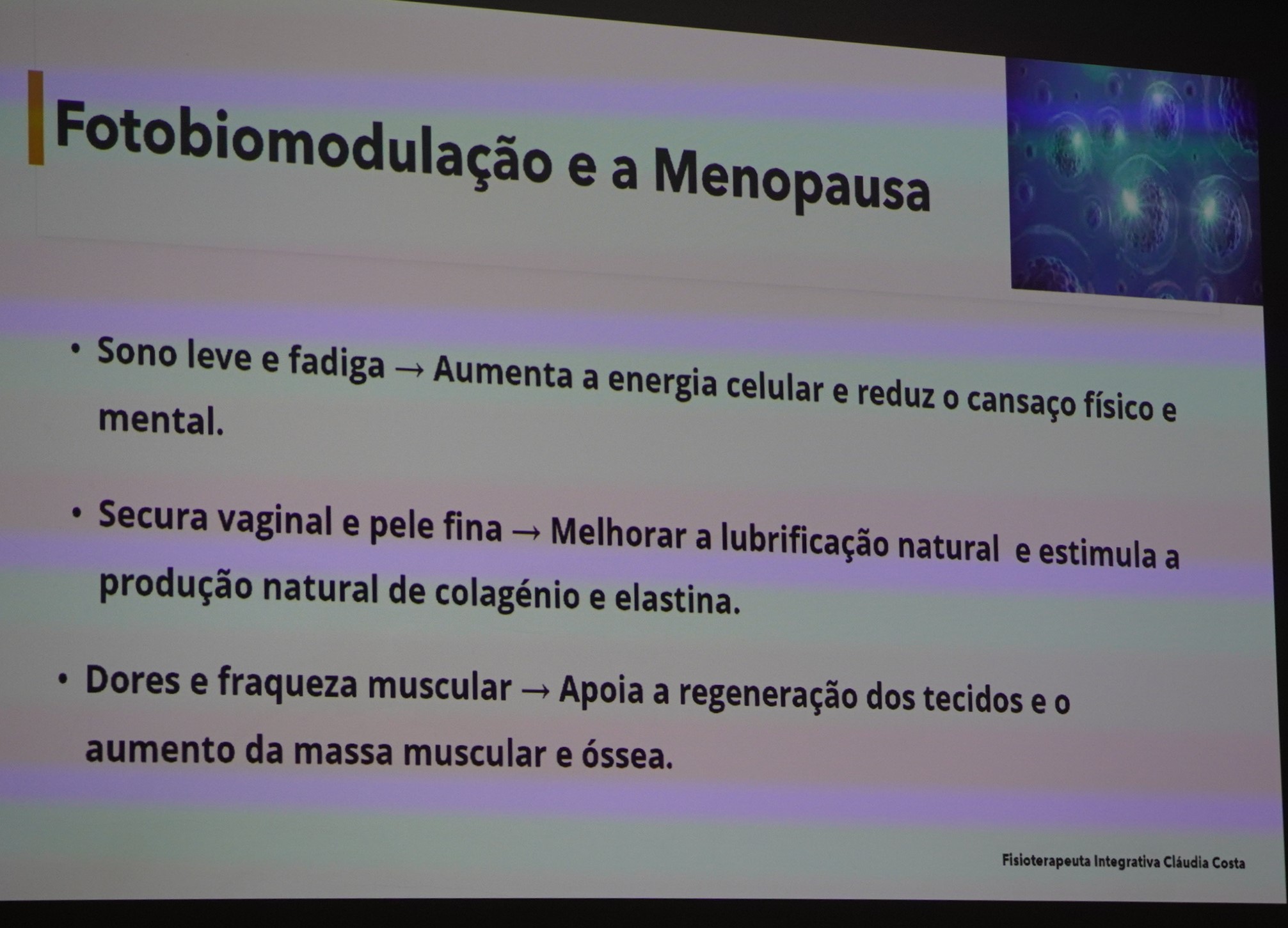 Fotobiomodulação e a Menopausa

• Sono leve e fadiga → Aumenta a energia celular e reduz o cansaço físico e mental.

• Secura vaginal e pele fina → Melhorar a lubrificação natural  e estimula a produção natural de colagénio e elastina.

• Dores e fraqueza muscular → Apoia a regeneração dos tecidos e o aumento da massa muscular e óssea.

Fisioterapeuta Integrativa Cláudia Costa